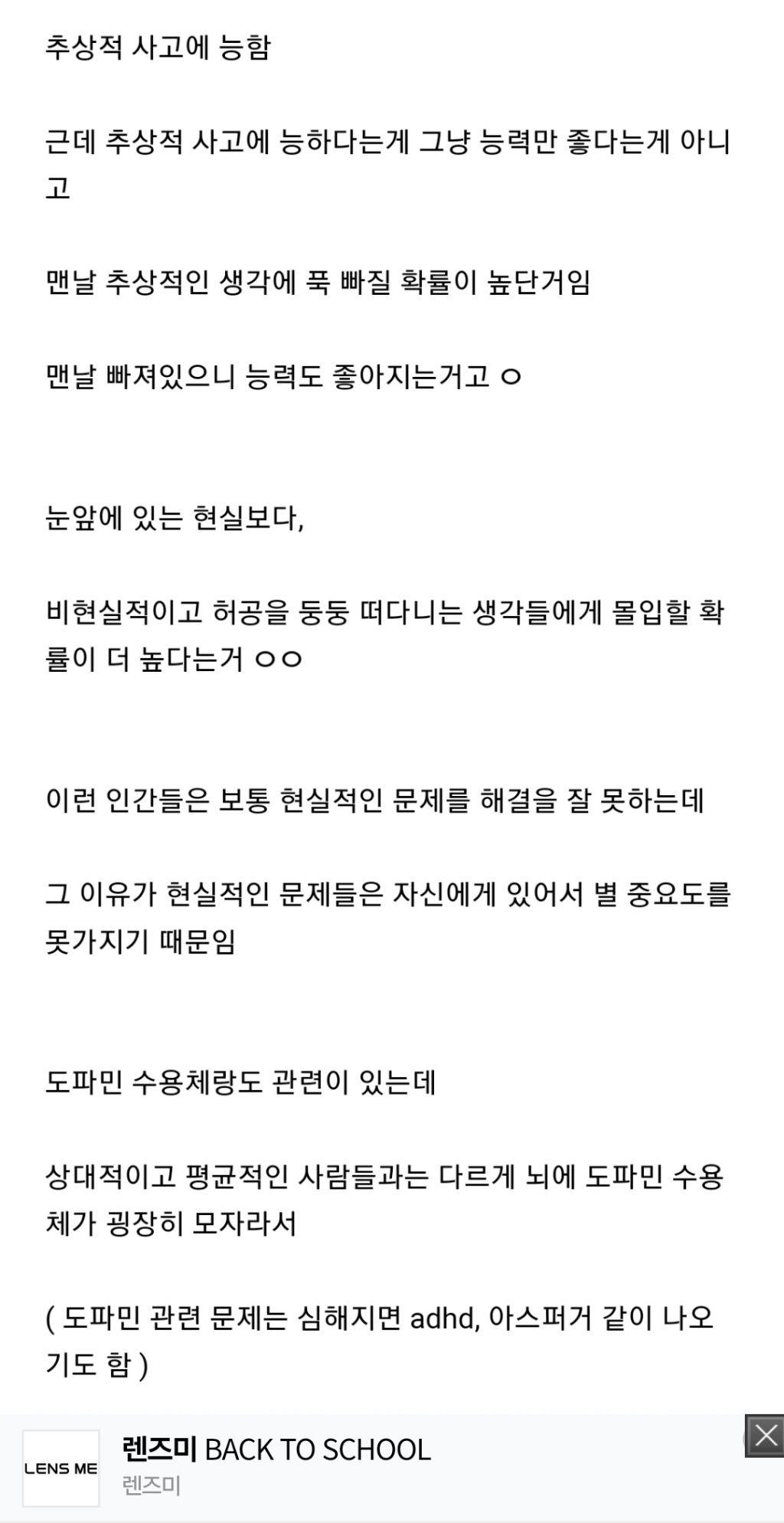 추상적 사고에 능함

근데 추상적 사고에 능하다는게 그냥 능력만 좋다는게 아니고

맨날 추상적인 생각에 푹 빠질 확률이 높단거임

맨날 빠져있으니 능력도 좋아지는거고 ㅇ

눈앞에 있는 현실보다,

비현실적이고 허공을 둥둥 떠다니는 생각들에게 몰입할 확률이 더 높다는거 ㅇㅇ

이런 인간들은 보통 현실적인 문제를 해결을 잘 못하는데

그 이유가 현실적인 문제들은 자신에게 있어서 별 중요도를 못가지기 때문임

도파민 수용체랑도 관련이 있는데

상대적이고 평균적인 사람들과는 다르게 뇌에 도파민 수용체가 굉장히 모자라서

( 도파민 관련 문제는 심해지면 adhd, 아스퍼거 같이 나오기도 함 )

LENS ME
렌즈미 BACK TO SCHOOL
렌즈미